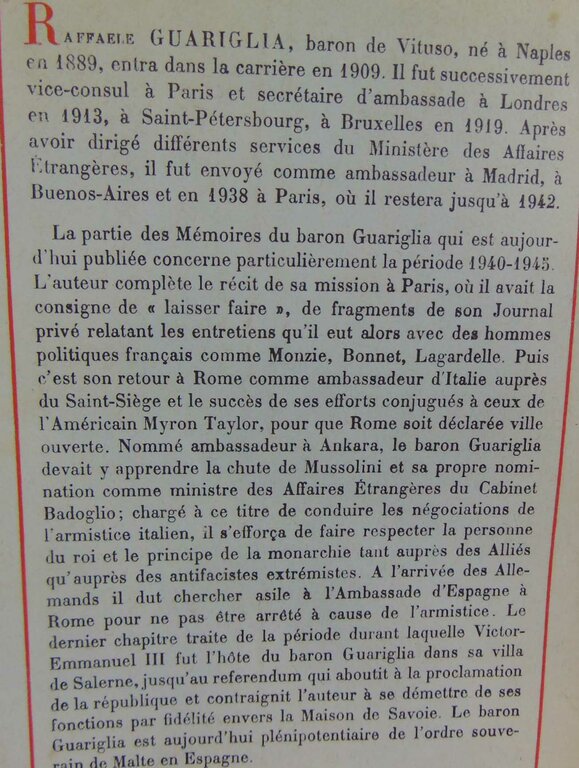 RAFFAELE GUARIGLIA, baron de Vituso, né à Naples en 1889, entra dans la carrière en 1909. Il fut successivement vice-consul à Paris et secrétaire d'ambassade à Londres en 1913, à Saint-Pétersbourg, à Bruxelles en 1919. Après avoir dirigé différents services du Ministère des Affaires Étrangères, il fut envoyé comme ambassadeur à Madrid, à Buenos-Aires et en 1938 à Paris, où il restera jusqu'à 1942.

La partie des Mémoires du baron Guariglia qui est aujourd'hui publiée concerne particulièrement la période 1940-1945. L'auteur complète le récit de sa mission à Paris, où il avait la consigne de « laisser faire », de fragments de son Journal privé relatant les entretiens qu'il eut alors avec des hommes politiques français comme Monzie, Bonnet, Lagardelle. Puis c'est son retour à Rome comme ambassadeur d'Italie auprès du Saint-Siège et le succès de ses efforts conjugués à ceux de l'Américain Myron Taylor, pour que Rome soit déclarée ville ouverte. Nommé ambassadeur à Ankara, le baron Guariglia devait y apprendre la chute de Mussolini et sa propre nomination comme ministre des Affaires Étrangères du Cabinet Badoglio; chargé à ce titre de conduire les négociations de l'armistice italien, il s'efforça de faire respecter la personne du roi et le principe de la monarchie tant auprès des Alliés qu'auprès des antifacistes extrémistes. A l'arrivée des Allemands il dut chercher asile à l'Ambassade d'Espagne à Rome pour ne pas être arrêté à cause de l'armistice. Le dernier chapitre traite de la période durant laquelle Victor-Emmanuel III fut l'hôte du baron Guariglia dans sa villa de Salerne, jusqu'au referendum qui aboutit à la proclamation de la république et contraignit l'auteur à se démettre de ses fonctions par fidélité envers la Maison de Savoie. Le baron Guariglia est aujourd'hui plénipotentiaire de l'ordre souverain de Malte en Espagne.